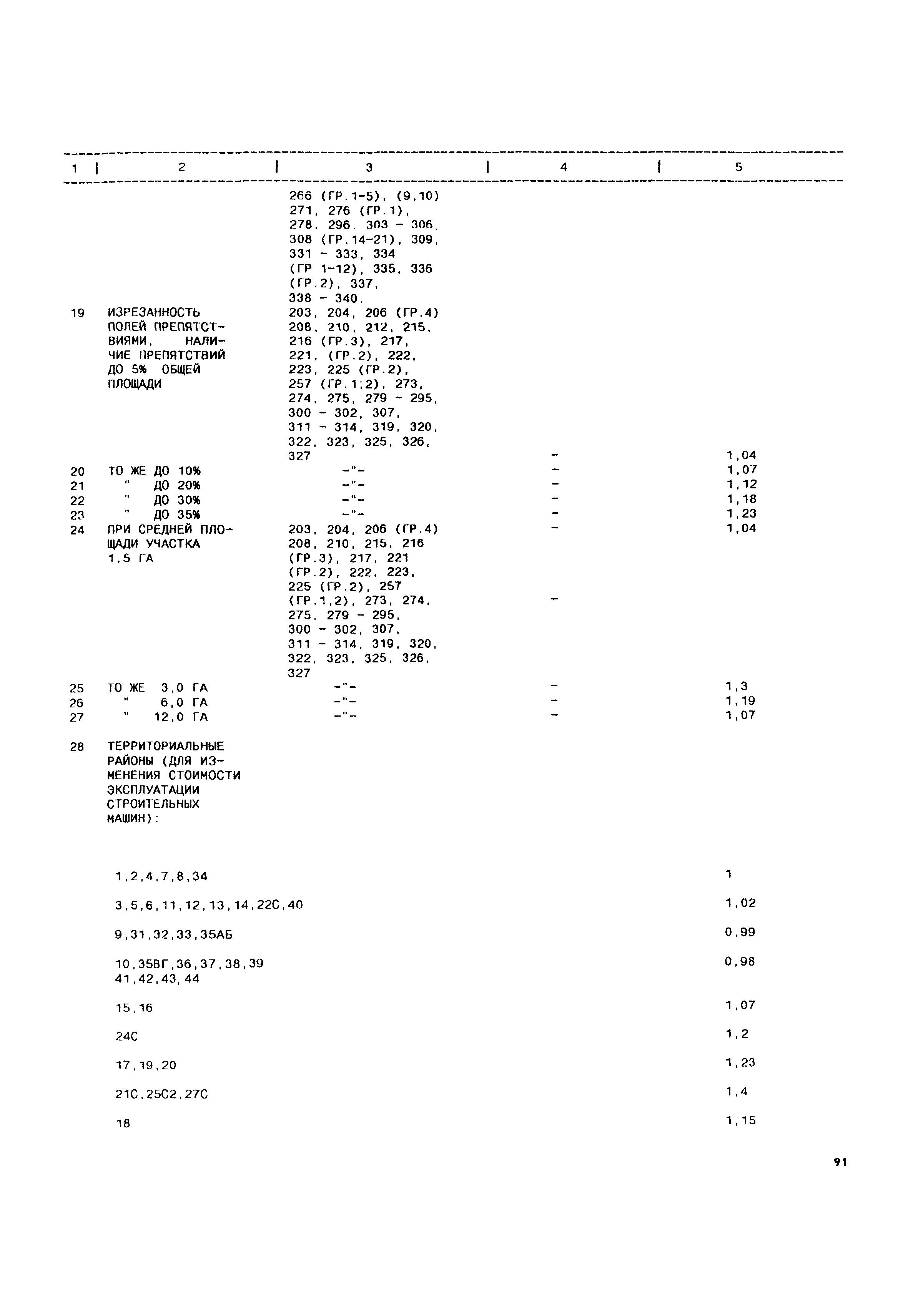 | 1 | 2 | 3 | 4 | 5 |
|---|---|---|---|---|
| | | 266 (ГР.1-5), (9,10) 271, 276 (ГР.1), 278, 296, 303 - 306, 308 (ГР.14-21), 309, 331 - 333, 334 (ГР 1-12), 335, 336 (ГР.2), 337, 338 - 340. | | |
| 19 | ИЗРЕЗАННОСТЬ ПОЛЕЙ ПРЕПЯТСТВИЯМИ, НАЛИЧИЕ ПРЕПЯТСТВИЙ ДО 5% ОБЩЕЙ ПЛОЩАДИ | 203, 204, 206 (ГР.4) 208, 210, 212, 215, 216 (ГР.3), 217, 221, (ГР.2), 222, 223, 225 (ГР.2), 257 (ГР.1;2), 273, 274, 275, 279 - 295, 300 - 302, 307, 311 - 314, 319, 320, 322, 323, 325, 326, 327 | - | 1,04 |
| 20 | ТО ЖЕ ДО 10% | -"- | - | 1,07 |
| 21 | " ДО 20% | -"- | - | 1,12 |
| 22 | " ДО 30% | -"- | - | 1,18 |
| 23 | " ДО 35% | -"- | - | 1,23 |
| 24 | ПРИ СРЕДНЕЙ ПЛОЩАДИ УЧАСТКА 1,5 ГА | 203, 204, 206 (ГР.4) 208, 210, 215, 216 (ГР.3), 217, 221 (ГР.2), 222, 223, 225 (ГР.2), 257 (ГР.1,2), 273, 274, 275, 279 - 295, 300 - 302, 307, 311 - 314, 319, 320, 322, 323, 325, 326, 327 | - - | 1,04 |
| 25 | ТО ЖЕ 3,0 ГА | -"- | - | 1,3 |
| 26 | " 6,0 ГА | -"- | - | 1,19 |
| 27 | " 12,0 ГА | -"- | - | 1,07 |
| 28 | ТЕРРИТОРИАЛЬНЫЕ РАЙОНЫ (ДЛЯ ИЗМЕНЕНИЯ СТОИМОСТИ ЭКСПЛУАТАЦИИ СТРОИТЕЛЬНЫХ МАШИН): | | | |
| | 1,2,4,7,8,34 | | | 1 |
| | 3,5,6,11,12,13,14,22С,40 | | | 1,02 |
| | 9,31,32,33,35АБ | | | 0,99 |
| | 10,35ВГ,36,37,38,39 41,42,43,44 | | | 0,98 |
| | 15,16 | | | 1,07 |
| | 24С | | | 1,2 |
| | 17,19,20 | | | 1,23 |
| | 21С,25С2,27С | | | 1,4 |
| | 18 | | | 1,15 |

91